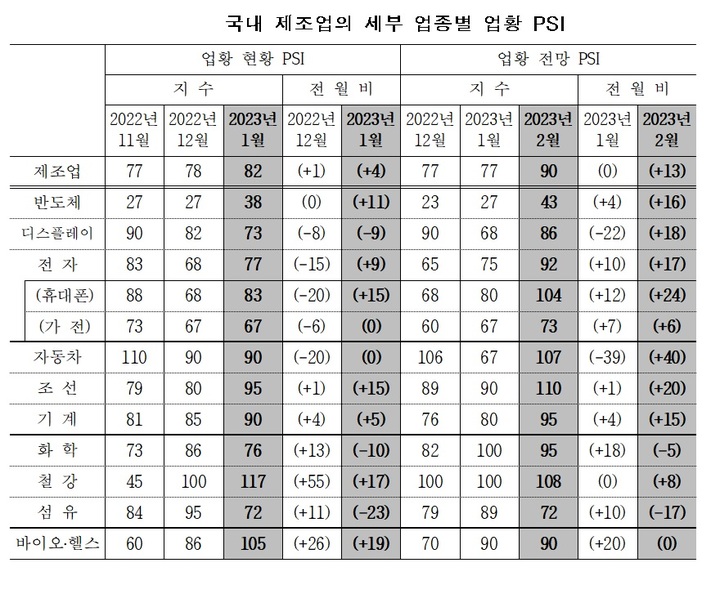 국내 제조업의 세부 업종별 업황 PSI

| | 업황 현황 PSI | | | | | 업황 전망 PSI | | | | |
|---|---|---|---|---|---|---|---|---|---|---|
| | 지 수 | | | 전 월 비 | | 지 수 | | | 전 월 비 | |
| | 2022년 11월 | 2022년 12월 | 2023년 1월 | 2022년 12월 | 2023년 1월 | 2022년 12월 | 2023년 1월 | 2023년 2월 | 2023년 1월 | 2023년 2월 |
| 제조업 | 77 | 78 | 82 | (+1) | (+4) | 77 | 77 | 90 | (0) | (+13) |
| 반도체 | 27 | 27 | 38 | (0) | (+11) | 23 | 27 | 43 | (+4) | (+16) |
| 디스플레이 | 90 | 82 | 73 | (-8) | (-9) | 90 | 68 | 86 | (-22) | (+18) |
| 전 자 | 83 | 68 | 77 | (-15) | (+9) | 65 | 75 | 92 | (+10) | (+17) |
| (휴대폰) | 88 | 68 | 83 | (-20) | (+15) | 68 | 80 | 104 | (+12) | (+24) |
| (가 전) | 73 | 67 | 67 | (-6) | (0) | 60 | 67 | 73 | (+7) | (+6) |
| 자동차 | 110 | 90 | 90 | (-20) | (0) | 106 | 67 | 107 | (-39) | (+40) |
| 조 선 | 79 | 80 | 95 | (+1) | (+15) | 89 | 90 | 110 | (+1) | (+20) |
| 기 계 | 81 | 85 | 90 | (+4) | (+5) | 76 | 80 | 95 | (+4) | (+15) |
| 화 학 | 73 | 86 | 76 | (+13) | (-10) | 82 | 100 | 95 | (+18) | (-5) |
| 철 강 | 45 | 100 | 117 | (+55) | (+17) | 100 | 100 | 108 | (0) | (+8) |
| 섬 유 | 84 | 95 | 72 | (+11) | (-23) | 79 | 89 | 72 | (+10) | (-17) |
| 바이오·헬스 | 60 | 86 | 105 | (+26) | (+19) | 70 | 90 | 90 | (+20) | (0) |